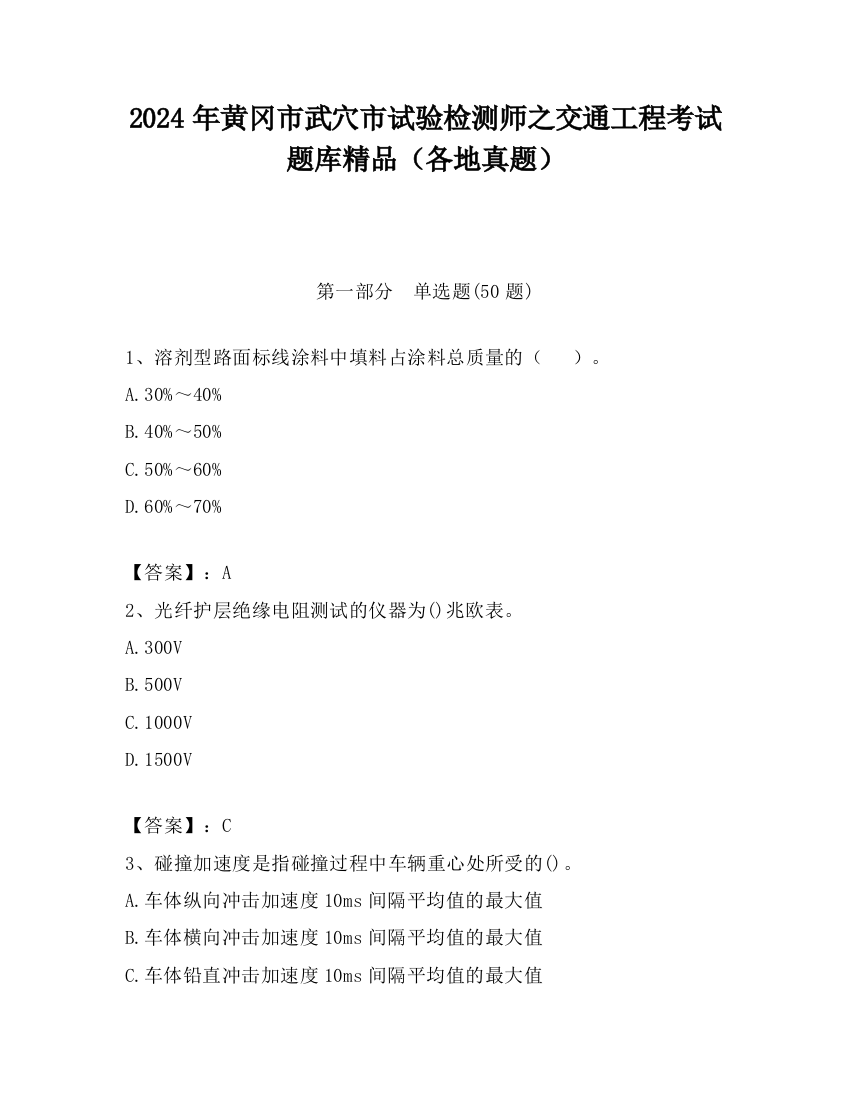 2024 年黄冈市武穴市试验检测师之交通工程考试题库精品（各地真题）

第一部分　单选题(50 题)

1、溶剂型路面标线涂料中填料占涂料总质量的（　　）。

A.30%～40%

B.40%～50%

C.50%～60%

D.60%～70%

【答案】：A

2、光纤护层绝缘电阻测试的仪器为()兆欧表。

A.300V

B.500V

C.1000V

D.1500V

【答案】：C

3、碰撞加速度是指碰撞过程中车辆重心处所受的()。

A.车体纵向冲击加速度 10ms 间隔平均值的最大值

B.车体横向冲击加速度 10ms 间隔平均值的最大值

C.车体铅直冲击加速度 10ms 间隔平均值的最大值